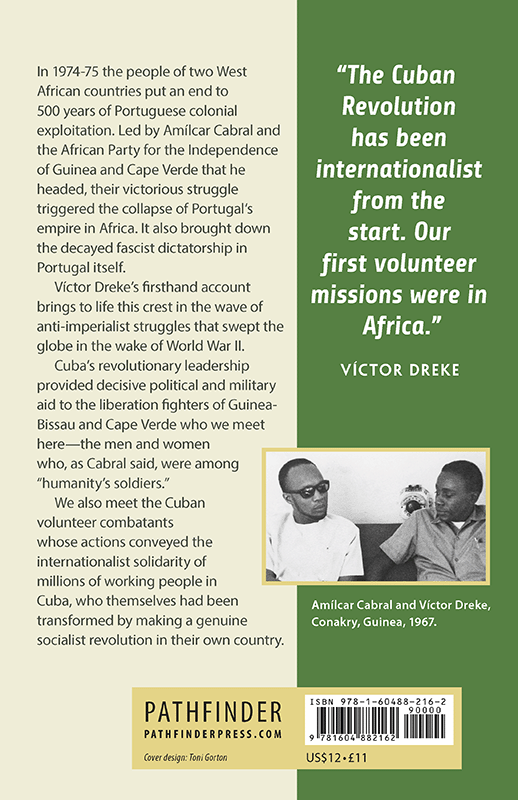 In 1974-75 the people of two West African countries put an end to 500 years of Portuguese colonial exploitation. Led by Amílcar Cabral and the African Party for the Independence of Guinea and Cape Verde that he headed, their victorious struggle triggered the collapse of Portugal's empire in Africa. It also brought down the decayed fascist dictatorship in Portugal itself.

Víctor Dreke's firsthand account brings to life this crest in the wave of anti-imperialist struggles that swept the globe in the wake of World War II.

Cuba's revolutionary leadership provided decisive political and military aid to the liberation fighters of Guinea-Bissau and Cape Verde who we meet here—the men and women who, as Cabral said, were among "humanity's soldiers."

We also meet the Cuban volunteer combatants whose actions conveyed the internationalist solidarity of millions of working people in Cuba, who themselves had been transformed by making a genuine socialist revolution in their own country.

"The Cuban Revolution has been internationalist from the start. Our first volunteer missions were in Africa."

VÍCTOR DREKE

Amílcar Cabral and Víctor Dreke, Conakry, Guinea, 1967.

PATHFINDER
PATHFINDERPRESS.COM

Cover design: Toni Gorton

ISBN 978-1-60488-216-2
90000
9 781604 882162

US$12 • £11